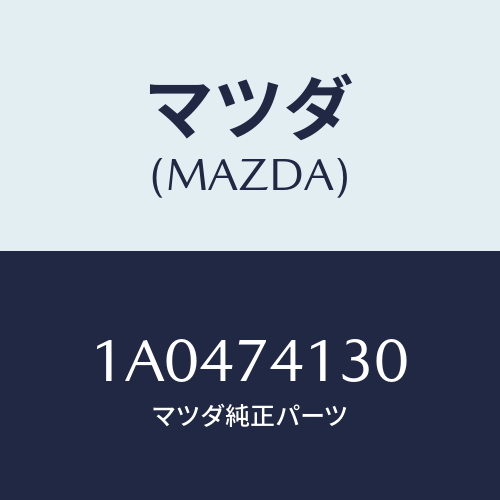 マツダ
(MAZDA)

1A0474130
マツダ純正パーツ